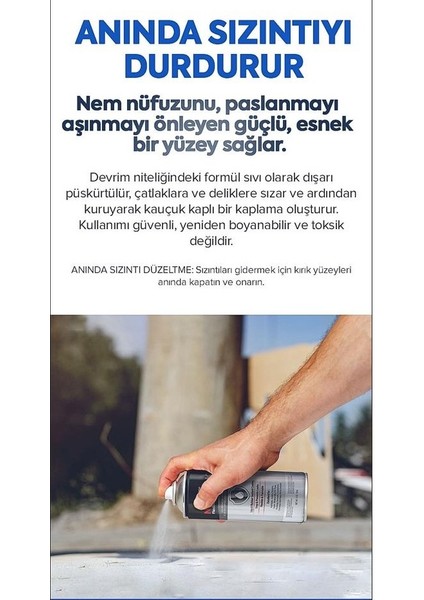 ANINDA SIZINTIYI DURDURUR

Nem nüfuzunu, paslanmayı aşınmayı önleyen güçlü, esnek bir yüzey sağlar.

Devrim niteliğindeki formül sıvı olarak dışarı püskürtülür, çatlaklara ve deliklere sızar ve ardından kuruyarak kauçuk kaplı bir kaplama oluşturur. Kullanımı güvenli, yeniden boyanabilir ve toksik değildir.

ANINDA SIZINTI DÜZELTME: Sızıntıları gidermek için kırık yüzeyleri anında kapatın ve onarın.